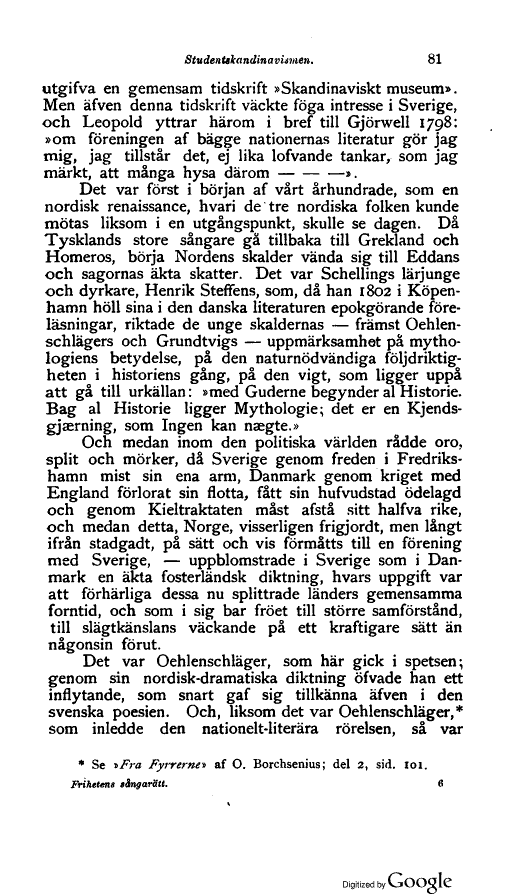 Studentskandinavismen. 81

utgifva en gemensam tidskrift »Skandinaviskt museum». Men äfven denna tidskrift väckte föga intresse i Sverige, och Leopold yttrar härom i bref till Gjörwell 1798: »om föreningen af bägge nationernas literatur gör jag mig, jag tillstår det, ej lika lofvande tankar, som jag märkt, att många hysa därom — — —».

Det var först i början af vårt århundrade, som en nordisk renaissance, hvari de tre nordiska folken kunde mötas liksom i en utgångspunkt, skulle se dagen. Då Tysklands store sångare gå tillbaka till Grekland och Homeros, börja Nordens skalder vända sig till Eddans och sagornas äkta skatter. Det var Schellings lärjunge och dyrkare, Henrik Steffens, som, då han 1802 i Köpenhamn höll sina i den danska literaturen epokgörande föreläsningar, riktade de unge skaldernas — främst Oehlenschlägers och Grundtvigs — uppmärksamhet på mythologiens betydelse, på den naturnödvändiga följdriktigheten i historiens gång, på den vigt, som ligger uppå att gå till urkällan: »med Guderne begynder al Historie. Bag al Historie ligger Mythologie; det er en Kjendsgjærning, som Ingen kan nægte.»

Och medan inom den politiska världen rådde oro, split och mörker, då Sverige genom freden i Fredrikshamn mist sin ena arm, Danmark genom kriget med England förlorat sin flotta, fått sin hufvudstad ödelagd och genom Kieltraktaten måst afstå sitt halfva rike, och medan detta, Norge, visserligen frigjordt, men långt ifrån stadgadt, på sätt och vis förmåtts till en förening med Sverige, — uppblomstrade i Sverige som i Danmark en äkta fosterländsk diktning, hvars uppgift var att förhärliga dessa nu splittrade länders gemensamma forntid, och som i sig bar fröet till större samförstånd, till slägtkänslans väckande på ett kraftigare sätt än någonsin förut.

Det var Oehlenschläger, som här gick i spetsen; genom sin nordisk-dramatiska diktning öfvade han ett inflytande, som snart gaf sig tillkänna äfven i den svenska poesien. Och, liksom det var Oehlenschläger,* som inledde den nationelt-literära rörelsen, så var

* Se »Fra Fyrrerne» af O. Borchsenius; del 2, sid. 101.

Frihetens sångarätt. 6

Digitized by Google